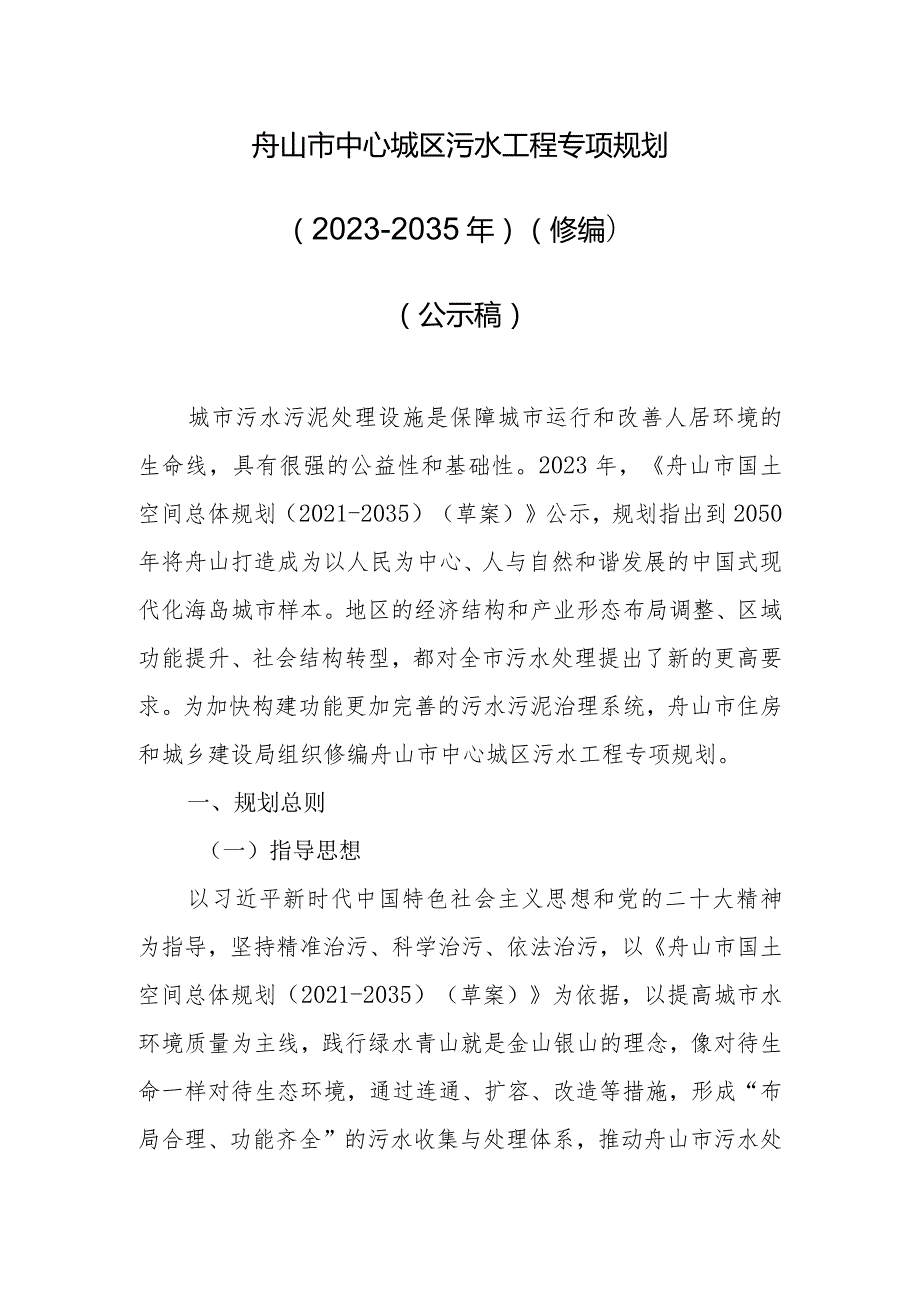 舟山市中心城区污水工程专项规划

（2023-2035年）（修编）

（公示稿）

城市污水污泥处理设施是保障城市运行和改善人居环境的生命线，具有很强的公益性和基础性。2023年，《舟山市国土空间总体规划（2021-2035）（草案）》公示，规划指出到2050年将舟山打造成为以人民为中心、人与自然和谐发展的中国式现代化海岛城市样本。地区的经济结构和产业形态布局调整、区域功能提升、社会结构转型，都对全市污水处理提出了新的更高要求。为加快构建功能更加完善的污水污泥治理系统，舟山市住房和城乡建设局组织修编舟山市中心城区污水工程专项规划。

一、规划总则

（一）指导思想

以习近平新时代中国特色社会主义思想和党的二十大精神为指导，坚持精准治污、科学治污、依法治污，以《舟山市国土空间总体规划（2021-2035）（草案）》为依据，以提高城市水环境质量为主线，践行绿水青山就是金山银山的理念，像对待生命一样对待生态环境，通过连通、扩容、改造等措施，形成“布局合理、功能齐全”的污水收集与处理体系，推动舟山市污水处